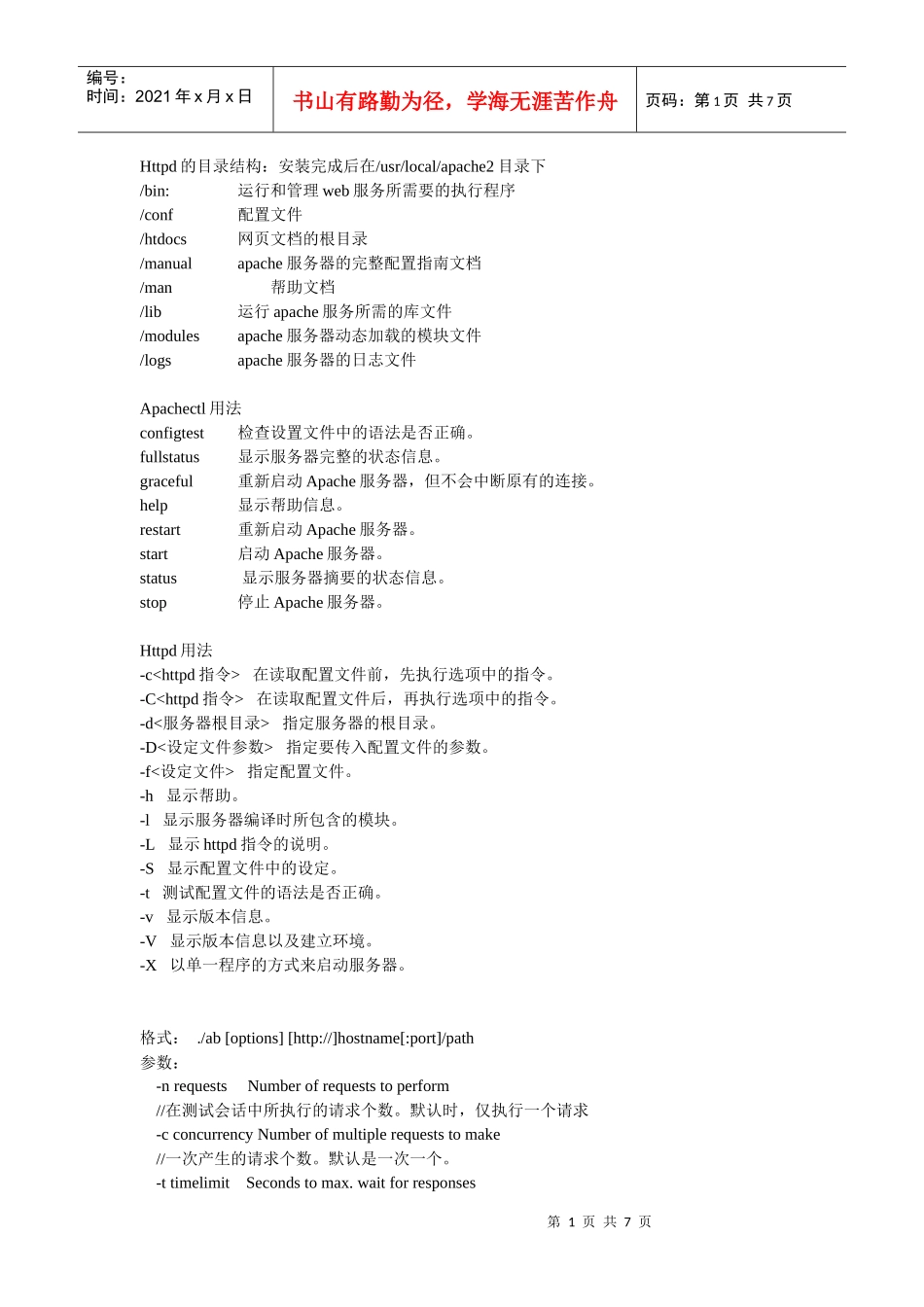 编号：
时间：2021 年 x 月 x 日

书山有路勤为径，学海无涯苦作舟

页码：第 1 页 共 7 页

Httpd 的目录结构：安装完成后在/usr/local/apache2 目录下
/bin: 运行和管理 web 服务所需要的执行程序
/conf 配置文件
/htdocs 网页文档的根目录
/manual apache 服务器的完整配置指南文档
/man 帮助文档
/lib 运行 apache 服务所需的库文件
/modules apache 服务器动态加载的模块文件
/logs apache 服务器的日志文件

Apachectl 用法
configtest 检查设置文件中的语法是否正确。
fullstatus 显示服务器完整的状态信息。
graceful 重新启动 Apache 服务器，但不会中断原有的连接。
help 显示帮助信息。
restart 重新启动 Apache 服务器。
start 启动 Apache 服务器。
status 显示服务器摘要的状态信息。
stop 停止 Apache 服务器。

Httpd 用法
-c<httpd 指令> 在读取配置文件前，先执行选项中的指令。
-C<httpd 指令> 在读取配置文件后，再执行选项中的指令。
-d<服务器根目录> 指定服务器的根目录。
-D<设定文件参数> 指定要传入配置文件的参数。
-f<设定文件> 指定配置文件。
-h 显示帮助。
-l 显示服务器编译时所包含的模块。
-L 显示 httpd 指令的说明。
-S 显示配置文件中的设定。
-t 测试配置文件的语法是否正确。
-v 显示版本信息。
-V 显示版本信息以及建立环境。
-X 以单一程序的方式来启动服务器。

格式： ./ab [options] [http://]hostname[:port]/path
参数：
-n requests Number of requests to perform
//在测试会话中所执行的请求个数。默认时，仅执行一个请求
-c concurrency Number of multiple requests to make
//一次产生的请求个数。默认是一次一个。
-t timelimit Seconds to max. wait for responses

第 1 页 共 7 页